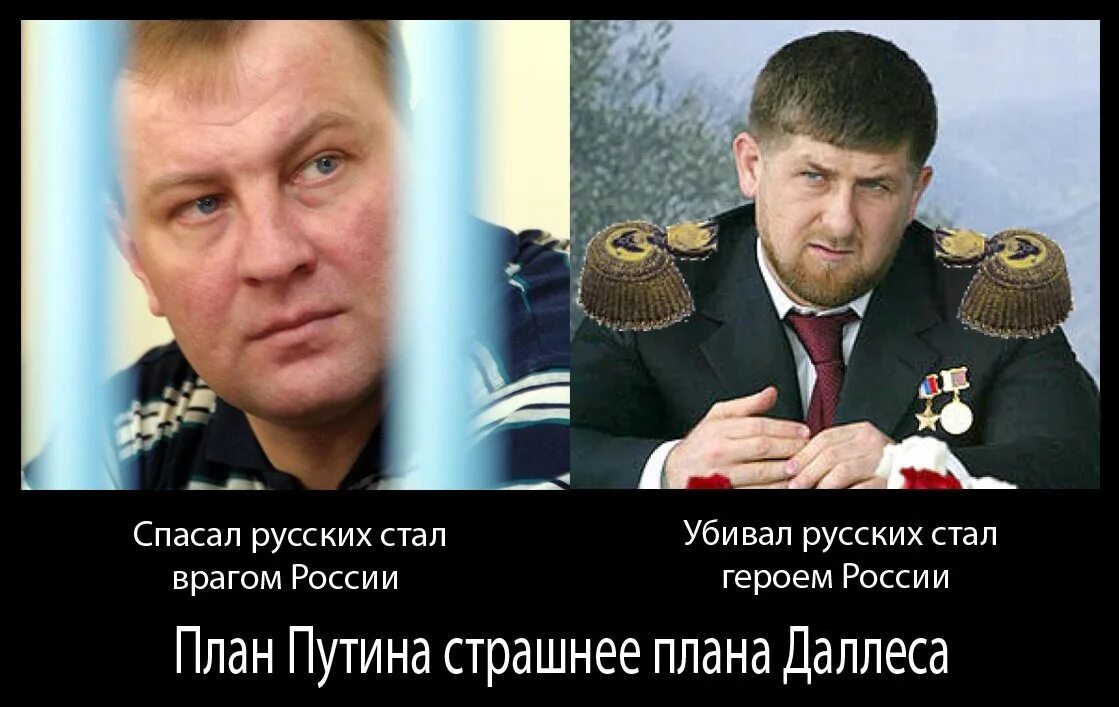 Спасал русских стал врагом России

Убивал русских стал героем России

План Путина страшнее плана Даллеса